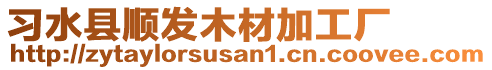 习水县顺发木材加工厂
http://zytaylorsusan1.cn.coovee.com